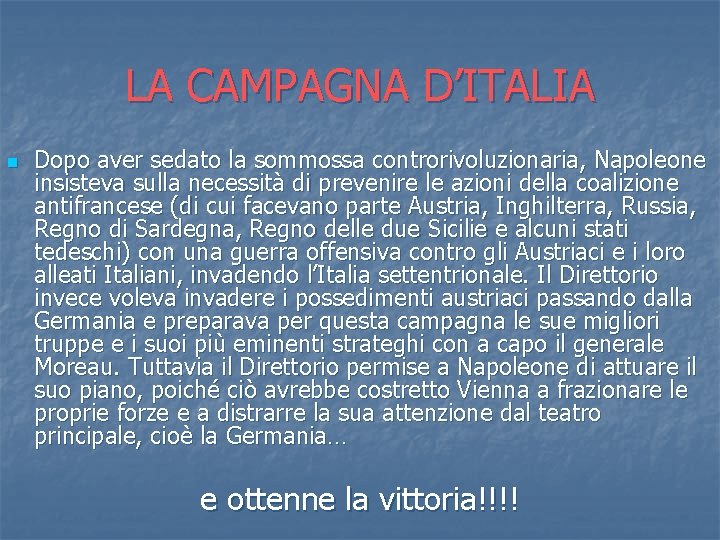 LA CAMPAGNA D'ITALIA

Dopo aver sedato la sommossa controrivoluzionaria, Napoleone insisteva sulla necessità di prevenire le azioni della coalizione antifrancese (di cui facevano parte Austria, Inghilterra, Russia, Regno di Sardegna, Regno delle due Sicilie e alcuni stati tedeschi) con una guerra offensiva contro gli Austriaci e i loro alleati Italiani, invadendo l'Italia settentrionale. Il Direttorio invece voleva invadere i possedimenti austriaci passando dalla Germania e preparava per questa campagna le sue migliori truppe e i suoi più eminenti strateghi con a capo il generale Moreau. Tuttavia il Direttorio permise a Napoleone di attuare il suo piano, poiché ciò avrebbe costretto Vienna a frazionare le proprie forze e a distrarre la sua attenzione dal teatro principale, cioè la Germania…

e ottenne la vittoria!!!!